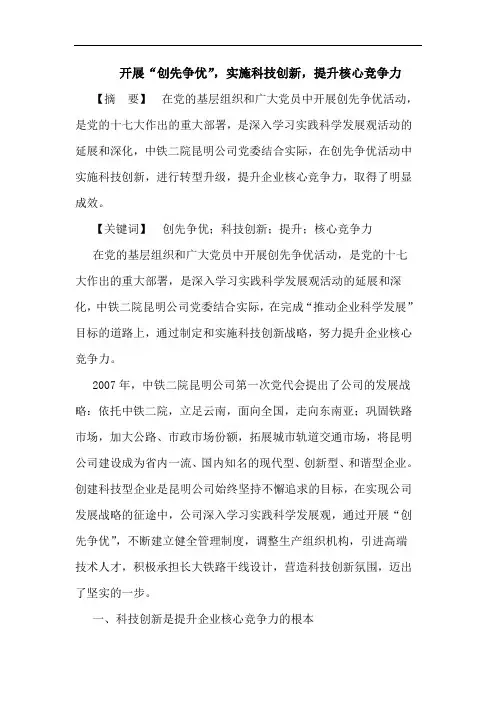 开展“创先争优”，实施科技创新，提升核心竞争力

【摘　要】　在党的基层组织和广大党员中开展创先争优活动，是党的十七大作出的重大部署，是深入学习实践科学发展观活动的延展和深化，中铁二院昆明公司党委结合实际，在创先争优活动中实施科技创新，进行转型升级，提升企业核心竞争力，取得了明显成效。

【关键词】　创先争优；科技创新；提升；核心竞争力

在党的基层组织和广大党员中开展创先争优活动，是党的十七大作出的重大部署，是深入学习实践科学发展观活动的延展和深化，中铁二院昆明公司党委结合实际，在完成“推动企业科学发展”目标的道路上，通过制定和实施科技创新战略，努力提升企业核心竞争力。

2007年，中铁二院昆明公司第一次党代会提出了公司的发展战略：依托中铁二院，立足云南，面向全国，走向东南亚；巩固铁路市场，加大公路、市政市场份额，拓展城市轨道交通市场，将昆明公司建设成为省内一流、国内知名的现代型、创新型、和谐型企业。创建科技型企业是昆明公司始终坚持不懈追求的目标，在实现公司发展战略的征途中，公司深入学习实践科学发展观，通过开展“创先争优”，不断建立健全管理制度，调整生产组织机构，引进高端技术人才，积极承担长大铁路干线设计，营造科技创新氛围，迈出了坚实的一步。

一、科技创新是提升企业核心竞争力的根本